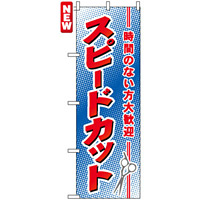 NEW

時間のない方大歓迎

スピードカット